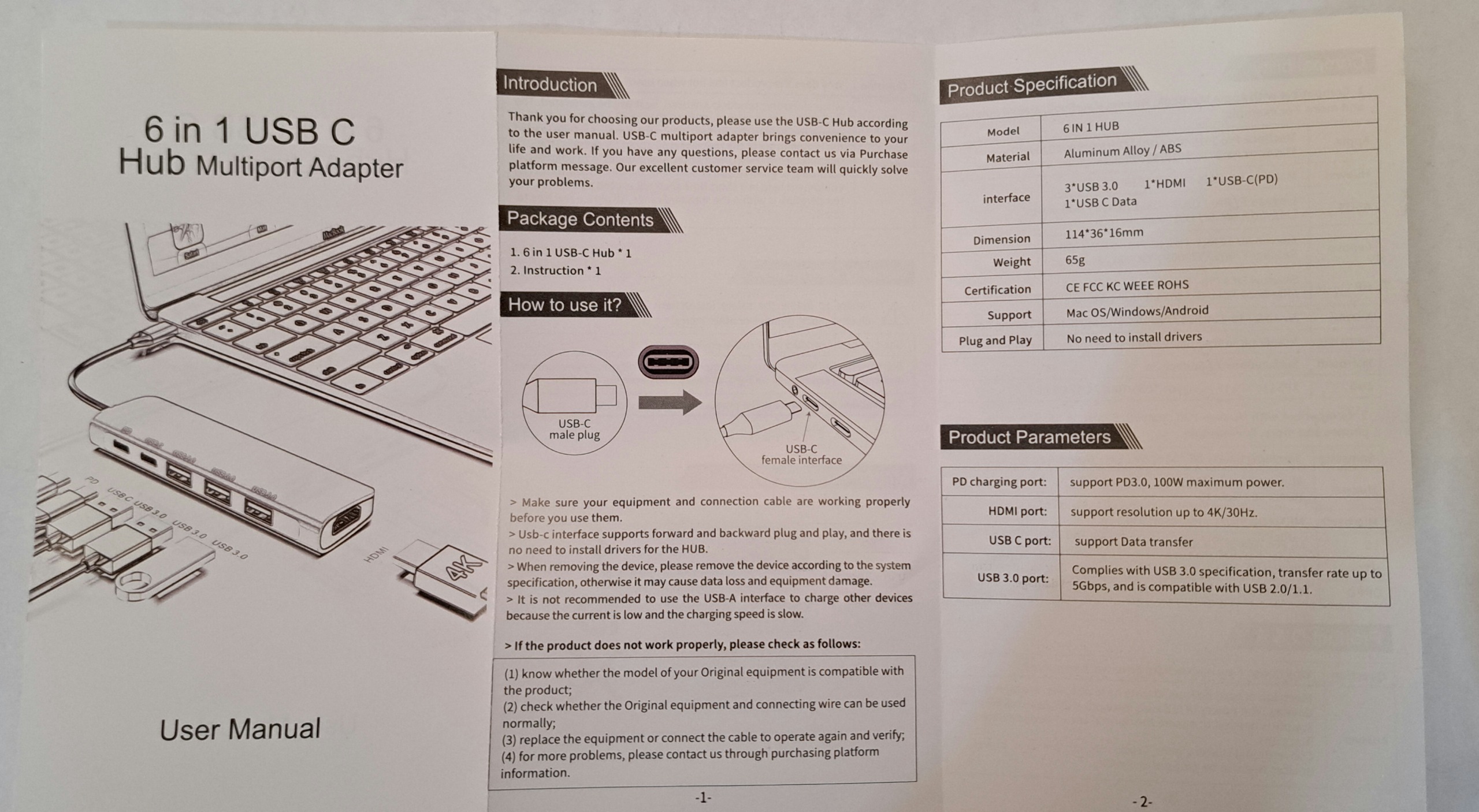 6 in 1 USB C
Hub Multiport Adapter

PD
USB C
USB 3.0
USB 3.0
USB 3.0
HDMI
4K

User Manual

Introduction

Thank you for choosing our products, please use the USB-C Hub according to the user manual. USB-C multiport adapter brings convenience to your life and work. If you have any questions, please contact us via Purchase platform message. Our excellent customer service team will quickly solve your problems.

Package Contents

1. 6 in 1 USB-C Hub * 1
2. Instruction * 1

How to use it?

USB-C
male plug

USB-C
female interface

> Make sure your equipment and connection cable are working properly before you use them.
> Usb-c interface supports forward and backward plug and play, and there is no need to install drivers for the HUB.
> When removing the device, please remove the device according to the system specification, otherwise it may cause data loss and equipment damage.
> It is not recommended to use the USB-A interface to charge other devices because the current is low and the charging speed is slow.

> If the product does not work properly, please check as follows:

(1) know whether the model of your Original equipment is compatible with the product;
(2) check whether the Original equipment and connecting wire can be used normally;
(3) replace the equipment or connect the cable to operate again and verify;
(4) for more problems, please contact us through purchasing platform information.

-1-

Product Specification

| Model | 6 IN 1 HUB |
|---|---|
| Material | Aluminum Alloy / ABS |
| interface | 3*USB 3.0 1*HDMI 1*USB-C(PD) 1*USB C Data |
| Dimension | 114*36*16mm |
| Weight | 65g |
| Certification | CE FCC KC WEEE ROHS |
| Support | Mac OS/Windows/Android |
| Plug and Play | No need to install drivers |

Product Parameters

| PD charging port: | support PD3.0, 100W maximum power. |
|---|---|
| HDMI port: | support resolution up to 4K/30Hz. |
| USB C port: | support Data transfer |
| USB 3.0 port: | Complies with USB 3.0 specification, transfer rate up to 5Gbps, and is compatible with USB 2.0/1.1. |

- 2-